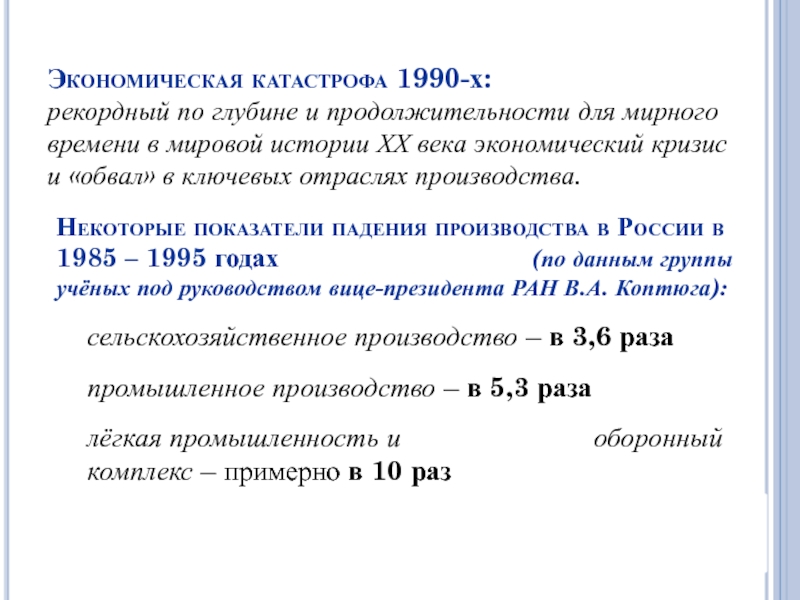 Экономическая катастрофа 1990-х:
рекордный по глубине и продолжительности для мирного времени в мировой истории XX века экономический кризис и «обвал» в ключевых отраслях производства.

Некоторые показатели падения производства в России в 1985 – 1995 годах (по данным группы учёных под руководством вице-президента РАН В.А. Коптюга):

сельскохозяйственное производство – в 3,6 раза

промышленное производство – в 5,3 раза

лёгкая промышленность и оборонный комплекс – примерно в 10 раз